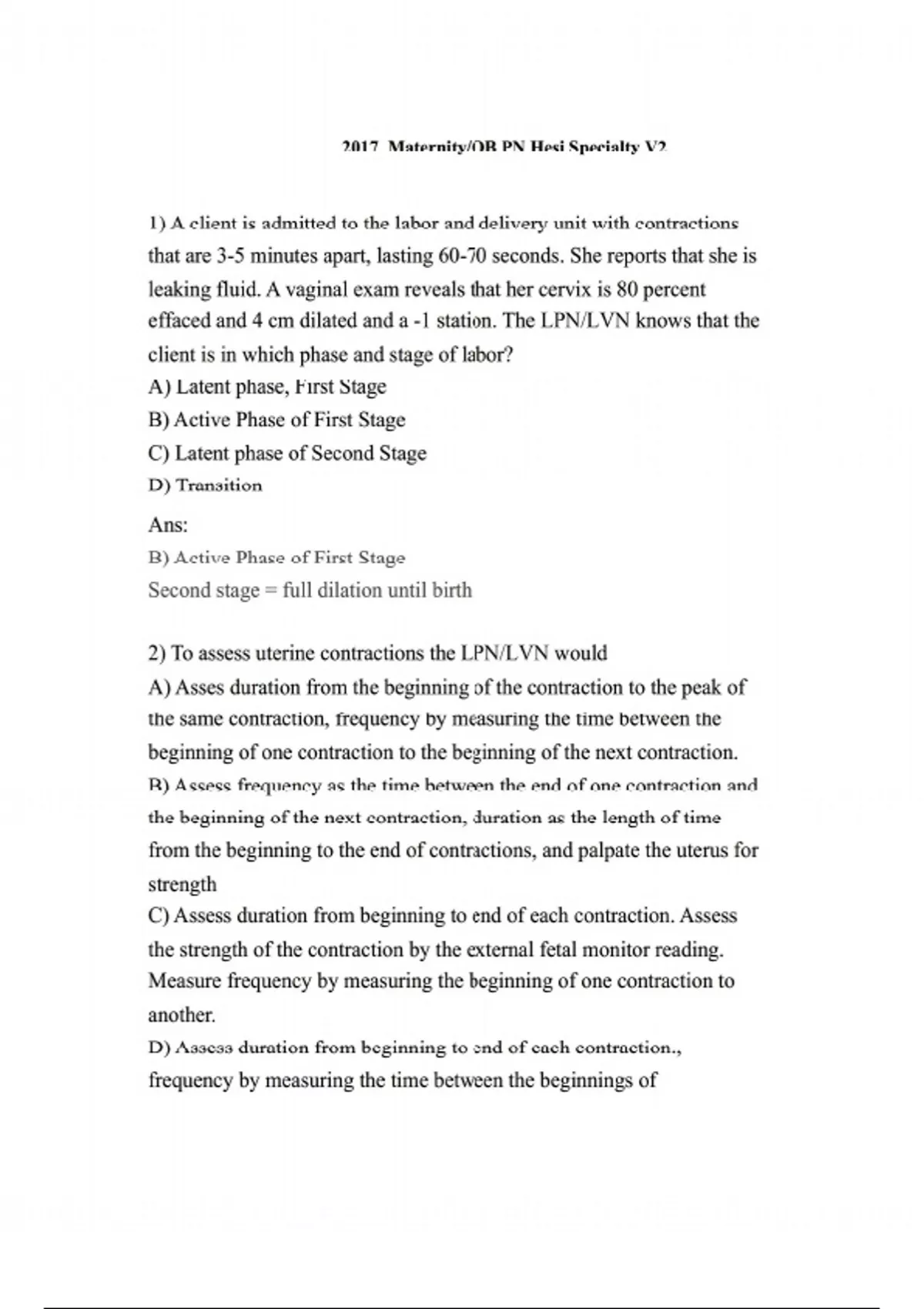 2017 Maternity/OB PN Hesi Specialty V2

1) A client is admitted to the labor and delivery unit with contractions that are 3-5 minutes apart, lasting 60-70 seconds. She reports that she is leaking fluid. A vaginal exam reveals that her cervix is 80 percent effaced and 4 cm dilated and a -1 station. The LPN/LVN knows that the client is in which phase and stage of labor?
A) Latent phase, First Stage
B) Active Phase of First Stage
C) Latent phase of Second Stage
D) Transition

Ans:
B) Active Phase of First Stage
Second stage = full dilation until birth

2) To assess uterine contractions the LPN/LVN would
A) Asses duration from the beginning of the contraction to the peak of the same contraction, frequency by measuring the time between the beginning of one contraction to the beginning of the next contraction.
B) Assess frequency as the time between the end of one contraction and the beginning of the next contraction, duration as the length of time from the beginning to the end of contractions, and palpate the uterus for strength
C) Assess duration from beginning to end of each contraction. Assess the strength of the contraction by the external fetal monitor reading. Measure frequency by measuring the beginning of one contraction to another.
D) Assess duration from beginning to end of each contraction., frequency by measuring the time between the beginnings of